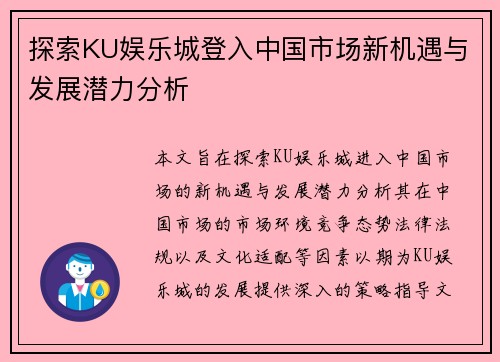 探索KU娱乐城登入中国市场新机遇与发展潜力分析

本文旨在探索KU娱乐城进入中国市场的新机遇与发展潜力分析其在中国市场的市场环境竞争态势法律法规以及文化适配等因素以期为KU娱乐城的发展提供深入的策略指导文